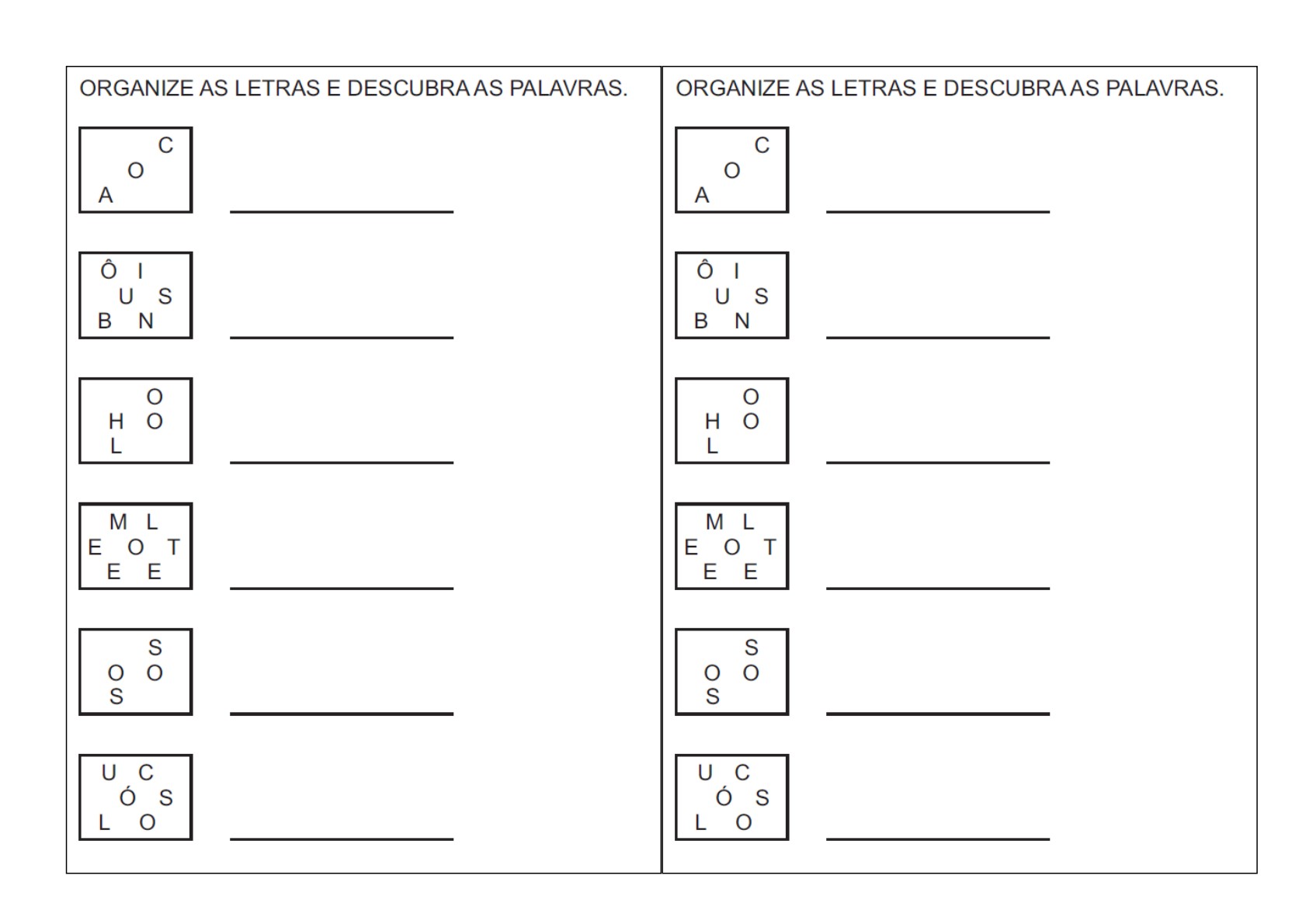 ORGANIZE AS LETRAS E DESCUBRA AS PALAVRAS.

C
O
A

Ô I
U S
B N

O
H O
L

M L
E O T
E E

S
O O
S

U C
Ó S
L O

ORGANIZE AS LETRAS E DESCUBRA AS PALAVRAS.

C
O
A

Ô I
U S
B N

O
H O
L

M L
E O T
E E

S
O O
S

U C
Ó S
L O